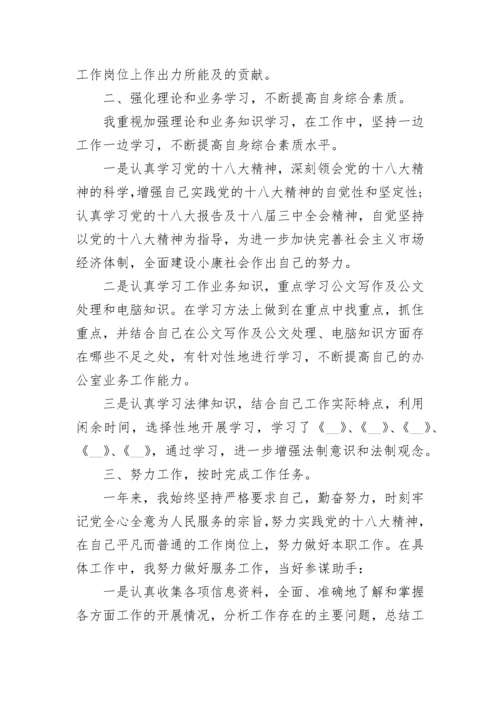 工作岗位上作出力所能及的贡献。

二、强化理论和业务学习，不断提高自身综合素质。

我重视加强理论和业务知识学习，在工作中，坚持一边工作一边学习，不断提高自身综合素质水平。

一是认真学习党的十八大精神，深刻领会党的十八大精神的科学，增强自己实践党的十八大精神的自觉性和坚定性；认真学习党的十八大报告及十八届三中全会精神，自觉坚持以党的十八大精神为指导，为进一步加快完善社会主义市场经济体制，全面建设小康社会作出自己的努力。

二是认真学习工作业务知识，重点学习公文写作及公文处理和电脑知识。在学习方法上做到在重点中找重点，抓住重点，并结合自己在公文写作及公文处理、电脑知识方面存在哪些不足之处，有针对性地进行学习，不断提高自己的办公室业务工作能力。

三是认真学习法律知识，结合自己工作实际特点，利用闲余时间，选择性地开展学习，学习了《__》、《__》、《__》、《__》、《__》，通过学习，进一步增强法制意识和法制观念。

三、努力工作，按时完成工作任务。

一年来，我始终坚持严格要求自己，勤奋努力，时刻牢记党全心全意为人民服务的宗旨，努力实践党的十八大精神，在自己平凡而普通的工作岗位上，努力做好本职工作。在具体工作中，我努力做好服务工作，当好参谋助手：

一是认真收集各项信息资料，全面、准确地了解和掌握各方面工作的开展情况，分析工作存在的主要问题，总结工